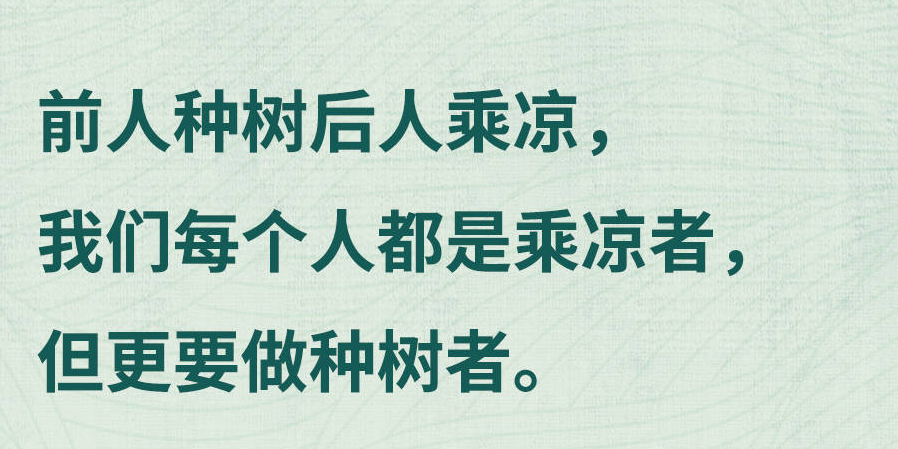 前人种树后人乘凉，
我们每个人都是乘凉者，
但更要做种树者。